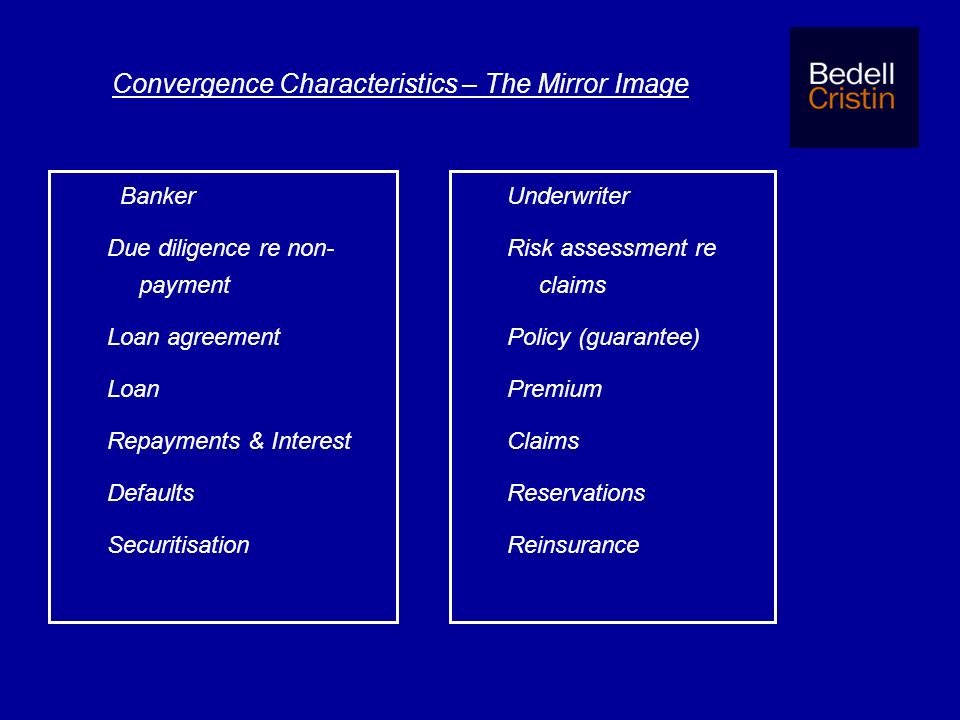 Convergence Characteristics – The Mirror Image

Bedell
Cristin

Banker

Due diligence re non-payment

Loan agreement

Loan

Repayments & Interest

Defaults

Securitisation

Underwriter

Risk assessment re claims

Policy (guarantee)

Premium

Claims

Reservations

Reinsurance